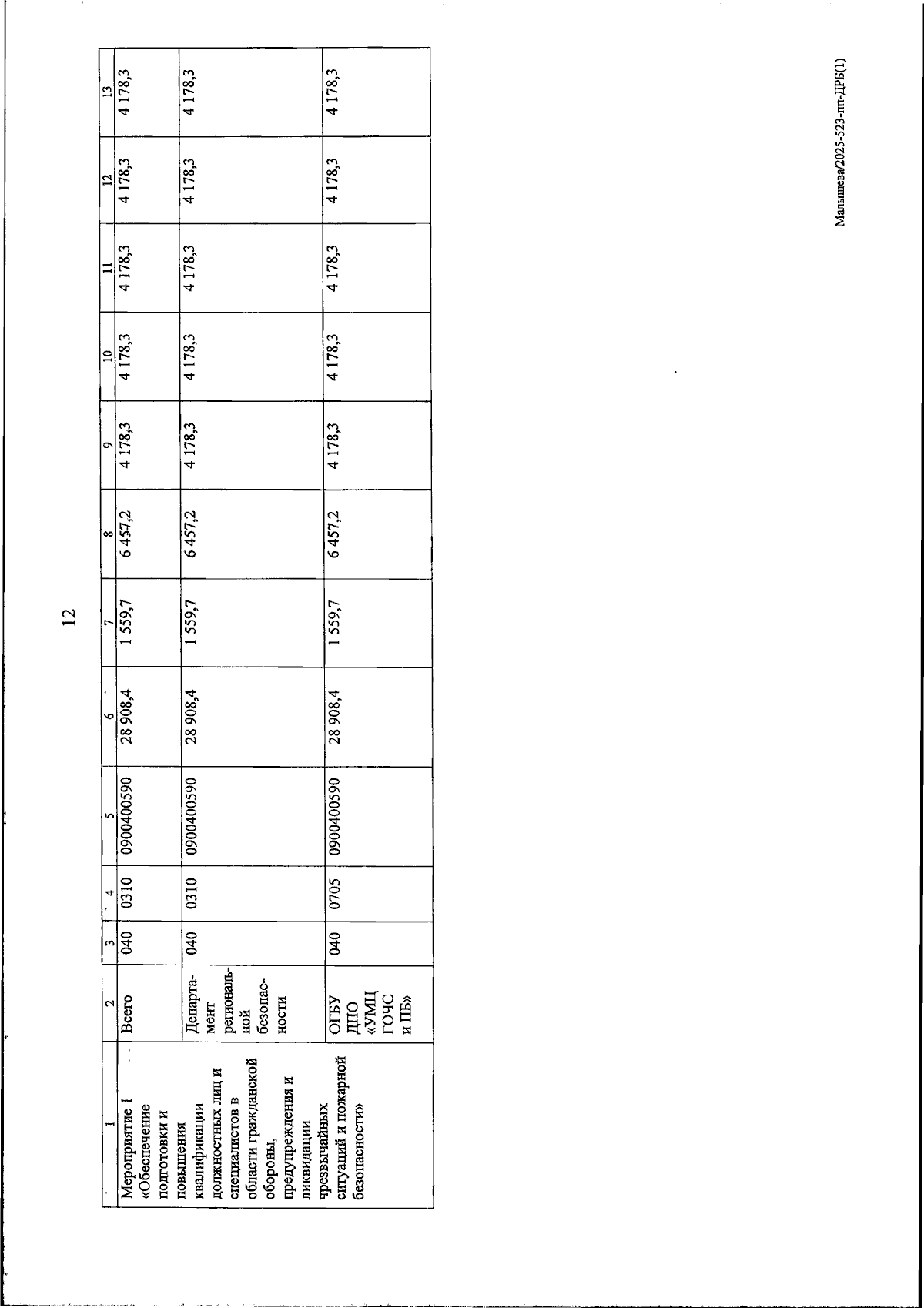 12

| 1 | 2 | 3 | 4 | 5 | 6 | 7 | 8 | 9 | 10 | 11 | 12 | 13 |
|---|---|---|---|---|---|---|---|---|---|---|---|---|
| Мероприятие 1 «Обеспечение подготовки и повышения квалификации должностных лиц и специалистов в области гражданской обороны, предупреждения и ликвидации чрезвычайных ситуаций и пожарной безопасности» | Всего | 040 | 0310 | 0900400590 | 28 908,4 | 1 559,7 | 6 457,2 | 4 178,3 | 4 178,3 | 4 178,3 | 4 178,3 | 4 178,3 |
| | Департамент региональной безопасности | 040 | 0310 | 0900400590 | 28 908,4 | 1 559,7 | 6 457,2 | 4 178,3 | 4 178,3 | 4 178,3 | 4 178,3 | 4 178,3 |
| | ОГБУ ДПО «УМЦ ГОЧС и ПБ» | 040 | 0705 | 0900400590 | 28 908,4 | 1 559,7 | 6 457,2 | 4 178,3 | 4 178,3 | 4 178,3 | 4 178,3 | 4 178,3 |

Малышева/2025-523-пп-ДРБ(1)